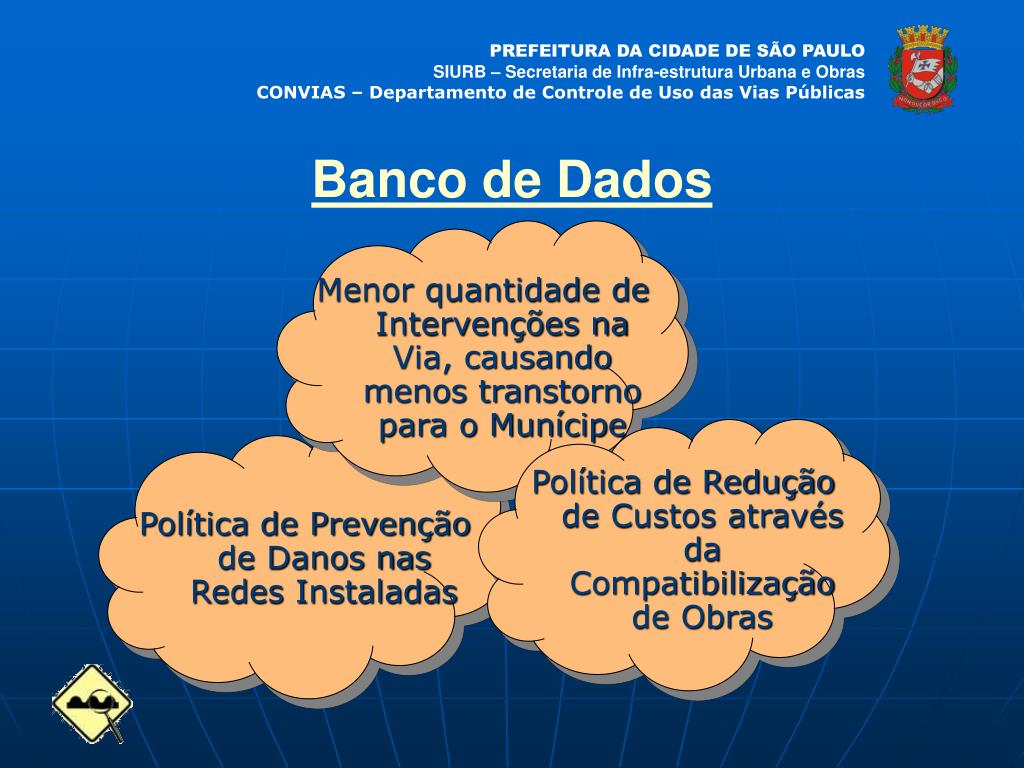 PREFEITURA DA CIDADE DE SÃO PAULO
SIURB – Secretaria de Infra-estrutura Urbana e Obras
CONVIAS – Departamento de Controle de Uso das Vias Públicas

Banco de Dados

Menor quantidade de Intervenções na Via, causando menos transtorno para o Munícipe

Política de Prevenção de Danos nas Redes Instaladas

Política de Redução de Custos através da Compatibilização de Obras